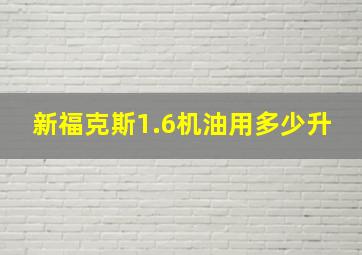 新福克斯1.6机油用多少升